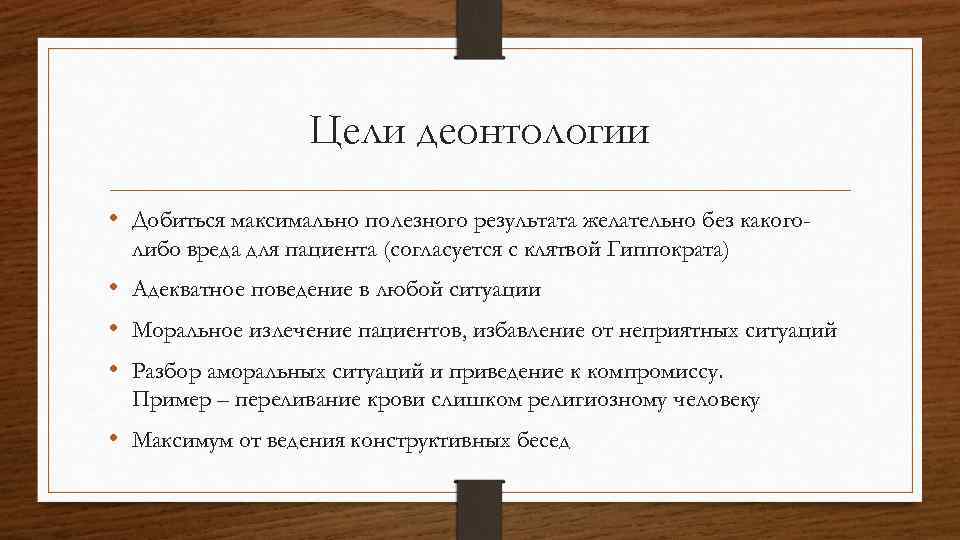 Цели деонтологии

• Добиться максимально полезного результата желательно без какого-либо вреда для пациента (согласуется с клятвой Гиппократа)
• Адекватное поведение в любой ситуации
• Моральное излечение пациентов, избавление от неприятных ситуаций
• Разбор аморальных ситуаций и приведение к компромиссу. Пример – переливание крови слишком религиозному человеку
• Максимум от ведения конструктивных бесед